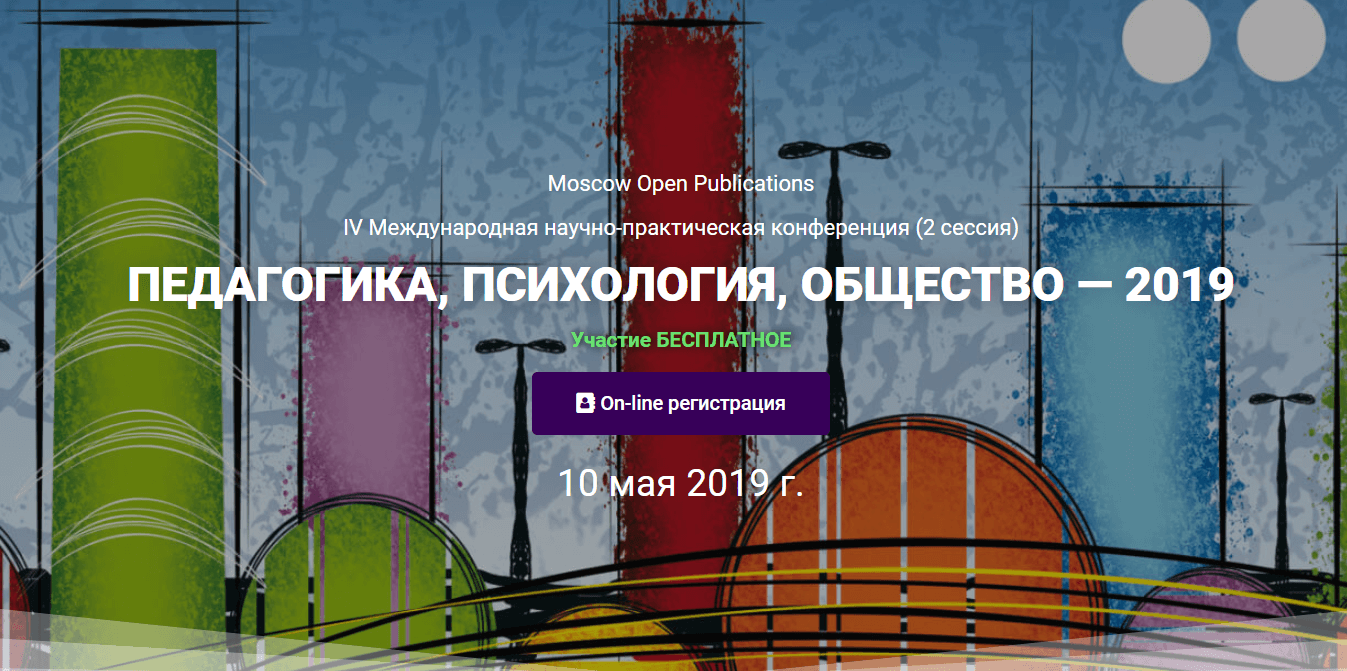 Moscow Open Publications

IV Международная научно-практическая конференция (2 сессия)

ПЕДАГОГИКА, ПСИХОЛОГИЯ, ОБЩЕСТВО — 2019

Участие БЕСПЛАТНОЕ

On-line регистрация

10 мая 2019 г.